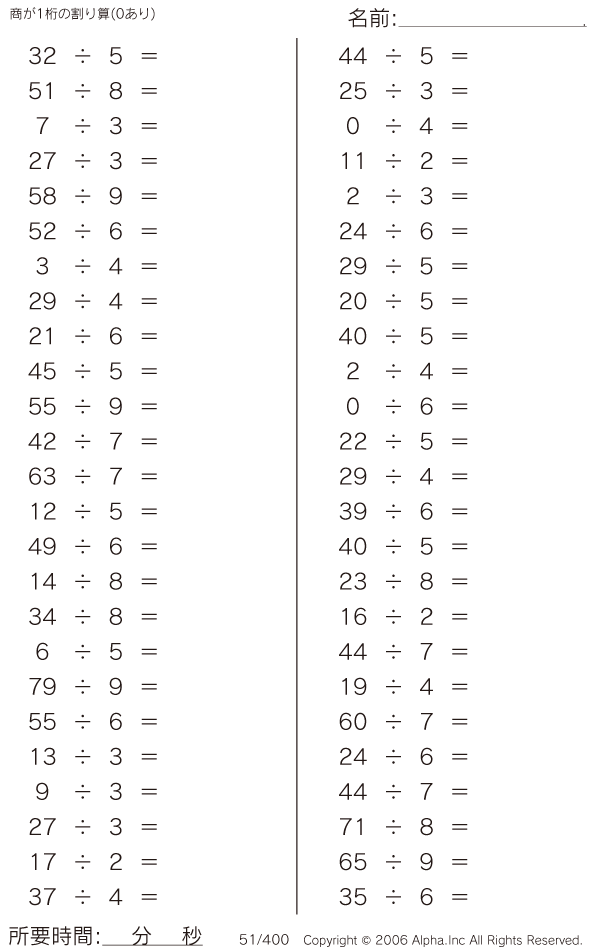 商が1桁の割り算(0あり)

名前:____

$32 \div 5 =$
$51 \div 8 =$
$7 \div 3 =$
$27 \div 3 =$
$58 \div 9 =$
$52 \div 6 =$
$3 \div 4 =$
$29 \div 4 =$
$21 \div 6 =$
$45 \div 5 =$
$55 \div 9 =$
$42 \div 7 =$
$63 \div 7 =$
$12 \div 5 =$
$49 \div 6 =$
$14 \div 8 =$
$34 \div 8 =$
$6 \div 5 =$
$79 \div 9 =$
$55 \div 6 =$
$13 \div 3 =$
$9 \div 3 =$
$27 \div 3 =$
$17 \div 2 =$
$37 \div 4 =$

$44 \div 5 =$
$25 \div 3 =$
$0 \div 4 =$
$11 \div 2 =$
$2 \div 3 =$
$24 \div 6 =$
$29 \div 5 =$
$20 \div 5 =$
$40 \div 5 =$
$2 \div 4 =$
$0 \div 6 =$
$22 \div 5 =$
$29 \div 4 =$
$39 \div 6 =$
$40 \div 5 =$
$23 \div 8 =$
$16 \div 2 =$
$44 \div 7 =$
$19 \div 4 =$
$60 \div 7 =$
$24 \div 6 =$
$44 \div 7 =$
$71 \div 8 =$
$65 \div 9 =$
$35 \div 6 =$

所要時間:____分____秒

51/400 Copyright © 2006 Alpha.Inc All Rights Reserved.